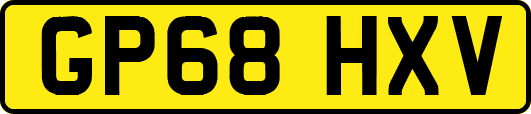 GP68 HXV